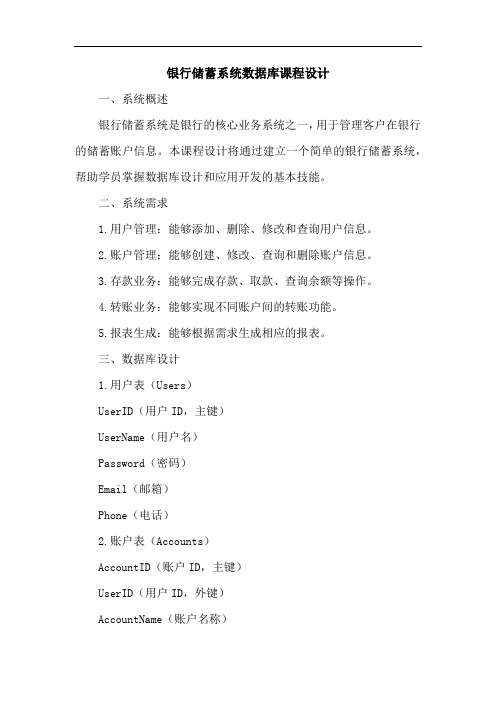 银行储蓄系统数据库课程设计

一、系统概述

银行储蓄系统是银行的核心业务系统之一，用于管理客户在银行的储蓄账户信息。本课程设计将通过建立一个简单的银行储蓄系统，帮助学员掌握数据库设计和应用开发的基本技能。

二、系统需求

1.用户管理：能够添加、删除、修改和查询用户信息。

2.账户管理：能够创建、修改、查询和删除账户信息。

3.存款业务：能够完成存款、取款、查询余额等操作。

4.转账业务：能够实现不同账户间的转账功能。

5.报表生成：能够根据需求生成相应的报表。

三、数据库设计

1.用户表（Users）

UserID（用户 ID，主键）

UserName（用户名）

Password（密码）

Email（邮箱）

Phone（电话）

2.账户表（Accounts）

AccountID（账户 ID，主键）

UserID（用户 ID，外键）

AccountName（账户名称）